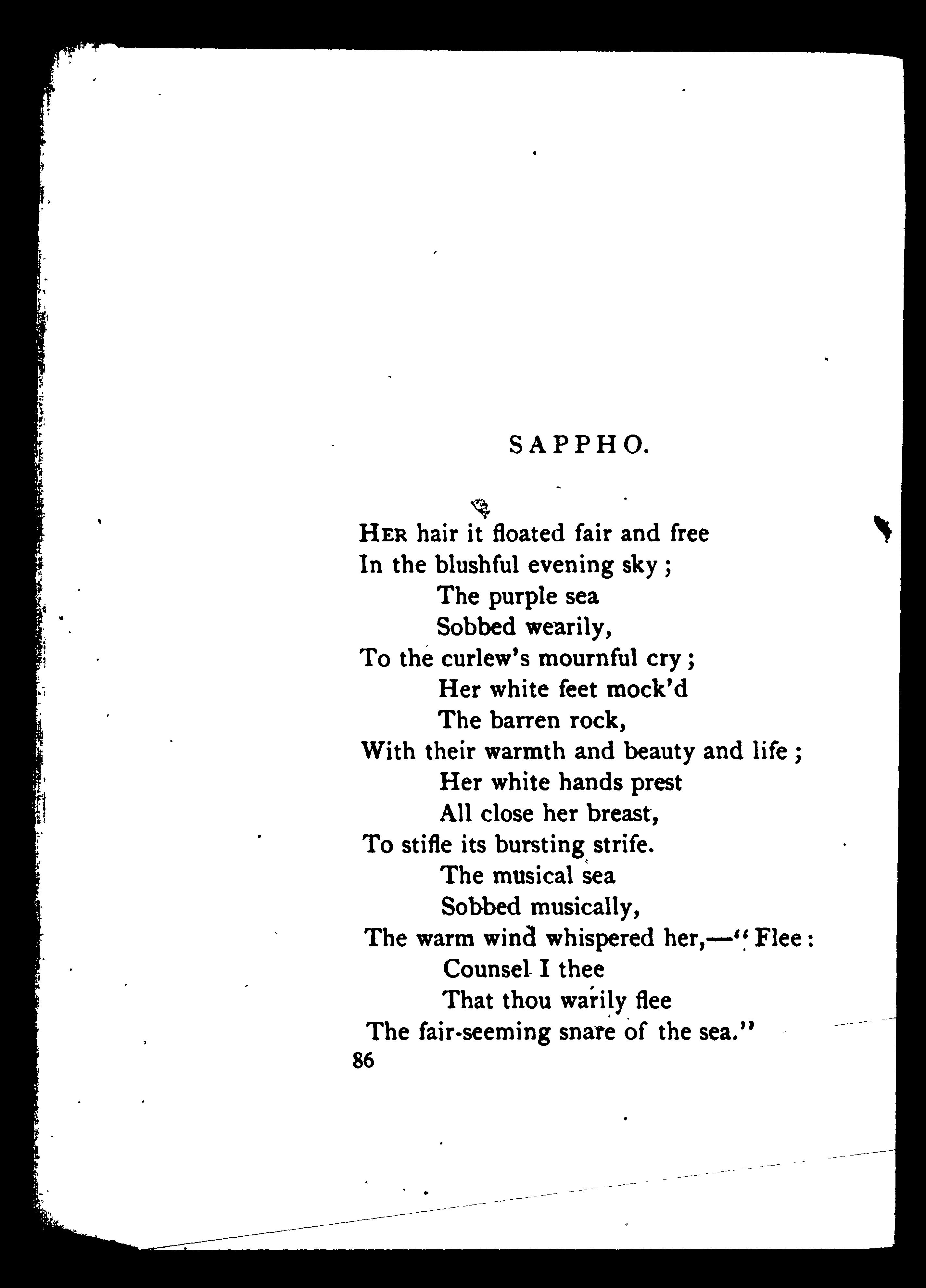 SAPPHO.

HER hair it floated fair and free
In the blushful evening sky;
The purple sea
Sobbed wearily,
To the curlew's mournful cry;
Her white feet mock'd
The barren rock,
With their warmth and beauty and life;
Her white hands prest
All close her breast,
To stifle its bursting strife.
The musical sea
Sobbed musically,
The warm wind whispered her,—"Flee:
Counsel I thee
That thou warily flee
The fair-seeming snare of the sea."
86